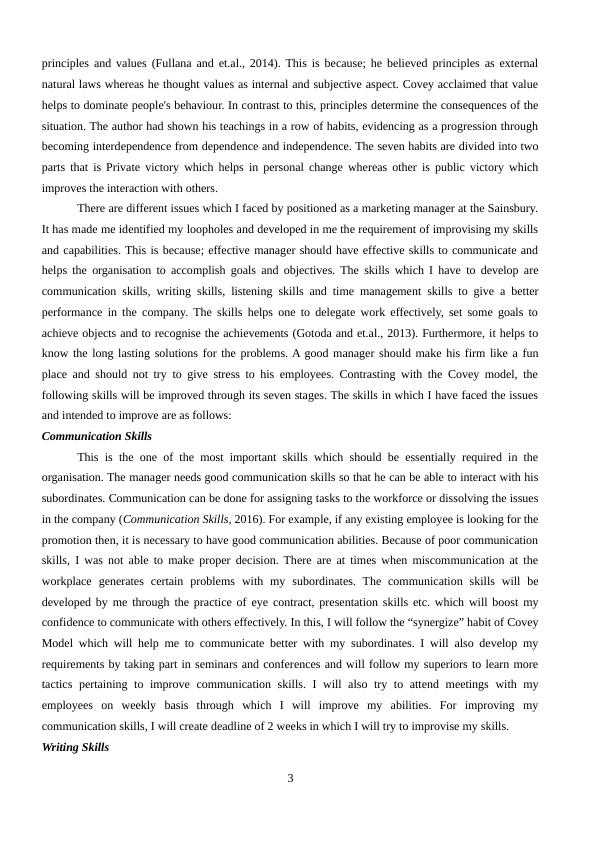 principles and values (Fullana and et.al., 2014). This is because; he believed principles as external natural laws whereas he thought values as internal and subjective aspect. Covey acclaimed that value helps to dominate people's behaviour. In contrast to this, principles determine the consequences of the situation. The author had shown his teachings in a row of habits, evidencing as a progression through becoming interdependence from dependence and independence. The seven habits are divided into two parts that is Private victory which helps in personal change whereas other is public victory which improves the interaction with others.

There are different issues which I faced by positioned as a marketing manager at the Sainsbury. It has made me identified my loopholes and developed in me the requirement of improvising my skills and capabilities. This is because; effective manager should have effective skills to communicate and helps the organisation to accomplish goals and objectives. The skills which I have to develop are communication skills, writing skills, listening skills and time management skills to give a better performance in the company. The skills helps one to delegate work effectively, set some goals to achieve objects and to recognise the achievements (Gotoda and et.al., 2013). Furthermore, it helps to know the long lasting solutions for the problems. A good manager should make his firm like a fun place and should not try to give stress to his employees. Contrasting with the Covey model, the following skills will be improved through its seven stages. The skills in which I have faced the issues and intended to improve are as follows:

Communication Skills

This is the one of the most important skills which should be essentially required in the organisation. The manager needs good communication skills so that he can be able to interact with his subordinates. Communication can be done for assigning tasks to the workforce or dissolving the issues in the company (Communication Skills, 2016). For example, if any existing employee is looking for the promotion then, it is necessary to have good communication abilities. Because of poor communication skills, I was not able to make proper decision. There are at times when miscommunication at the workplace generates certain problems with my subordinates. The communication skills will be developed by me through the practice of eye contract, presentation skills etc. which will boost my confidence to communicate with others effectively. In this, I will follow the “synergize” habit of Covey Model which will help me to communicate better with my subordinates. I will also develop my requirements by taking part in seminars and conferences and will follow my superiors to learn more tactics pertaining to improve communication skills. I will also try to attend meetings with my employees on weekly basis through which I will improve my abilities. For improving my communication skills, I will create deadline of 2 weeks in which I will try to improvise my skills.

Writing Skills

3